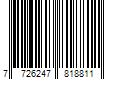 7 726247 818811